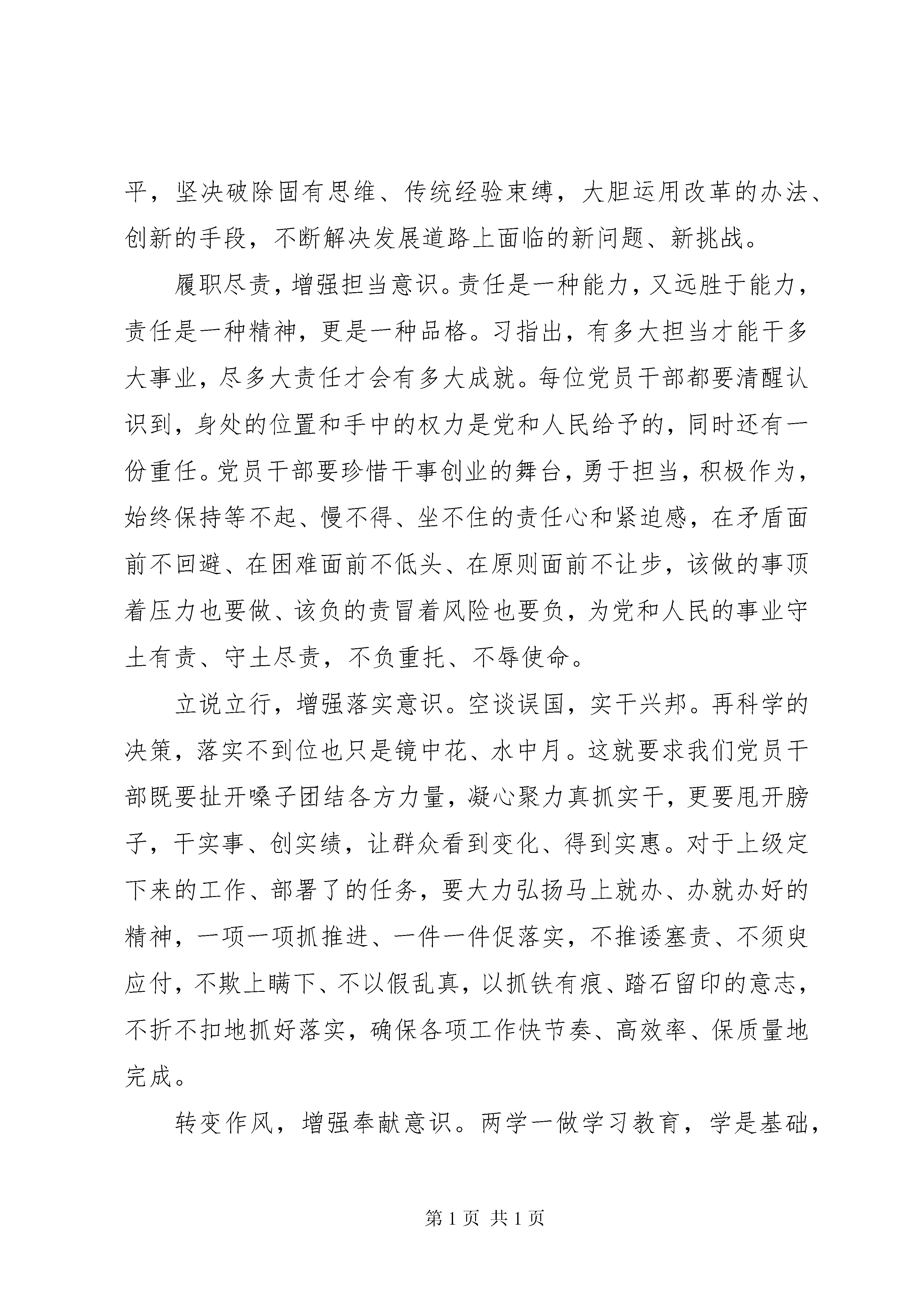 平，坚决破除固有思维、传统经验束缚，大胆运用改革的办法、创新的手段，不断解决发展道路上面临的新问题、新挑战。

履职尽责，增强担当意识。责任是一种能力，又远胜于能力，责任是一种精神，更是一种品格。习指出，有多大担当才能干多大事业，尽多大责任才会有多大成就。每位党员干部都要清醒认识到，身处的位置和手中的权力是党和人民给予的，同时还有一份重任。党员干部要珍惜干事创业的舞台，勇于担当，积极作为，始终保持等不起、慢不得、坐不住的责任心和紧迫感，在矛盾面前不回避、在困难面前不低头、在原则面前不让步，该做的事顶着压力也要做、该负的责冒着风险也要负，为党和人民的事业守土有责、守土尽责，不负重托、不辱使命。

立说立行，增强落实意识。空谈误国，实干兴邦。再科学的决策，落实不到位也只是镜中花、水中月。这就要求我们党员干部既要扯开嗓子团结各方力量，凝心聚力真抓实干，更要甩开膀子，干实事、创实绩，让群众看到变化、得到实惠。对于上级定下来的工作、部署了的任务，要大力弘扬马上就办、办就办好的精神，一项一项抓推进、一件一件促落实，不推诿塞责、不须臾应付，不欺上瞒下、不以假乱真，以抓铁有痕、踏石留印的意志，不折不扣地抓好落实，确保各项工作快节奏、高效率、保质量地完成。

转变作风，增强奉献意识。两学一做学习教育，学是基础，

第 1 页 共 1 页